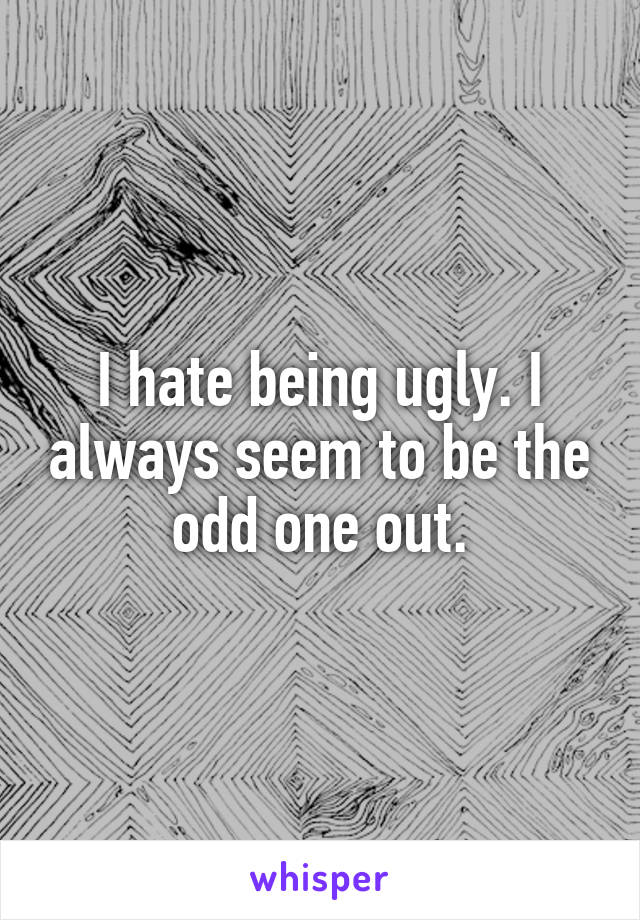 I hate being ugly. I always seem to be the odd one out.

whisper